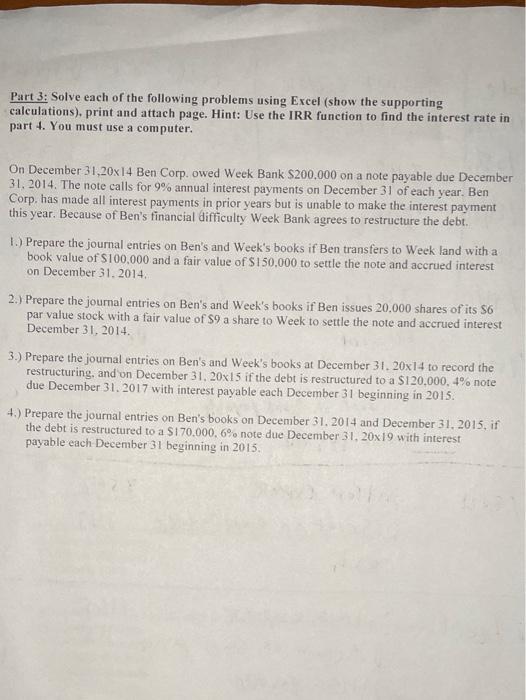 Part 3: Solve each of the following problems using Excel (show the supporting calculations), print and attach page. Hint: Use the IRR function to find the interest rate in part 4. You must use a computer.

On December 31,20x14 Ben Corp. owed Week Bank $200,000 on a note payable due December 31, 2014. The note calls for 9% annual interest payments on December 31 of each year. Ben Corp. has made all interest payments in prior years but is unable to make the interest payment this year. Because of Ben's financial difficulty Week Bank agrees to restructure the debt.

1.) Prepare the journal entries on Ben's and Week's books if Ben transfers to Week land with a book value of $100,000 and a fair value of $150,000 to settle the note and accrued interest on December 31, 2014.

2.) Prepare the journal entries on Ben's and Week's books if Ben issues 20,000 shares of its $6 par value stock with a fair value of $9 a share to Week to settle the note and accrued interest December 31, 2014.

3.) Prepare the journal entries on Ben's and Week's books at December 31, 20x14 to record the restructuring, and on December 31, 20x15 if the debt is restructured to a $120,000, 4% note due December 31, 2017 with interest payable each December 31 beginning in 2015.

4.) Prepare the journal entries on Ben's books on December 31, 2014 and December 31, 2015, if the debt is restructured to a $170,000, 6% note due December 31, 20x19 with interest payable each December 31 beginning in 2015.